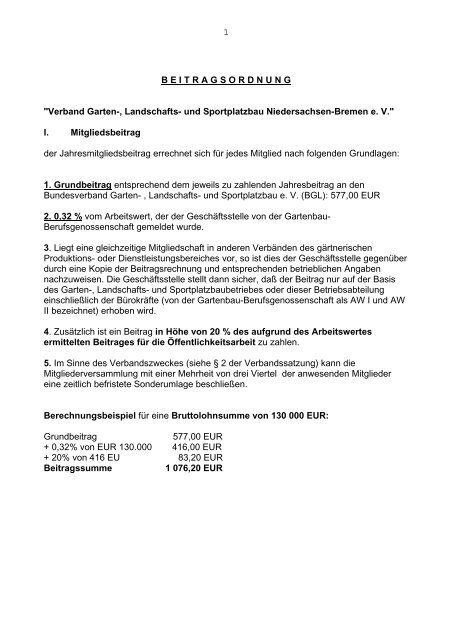 1

B E I T R A G S O R D N U N G

"Verband Garten-, Landschafts- und Sportplatzbau Niedersachsen-Bremen e. V."

I. Mitgliedsbeitrag

der Jahresmitgliedsbeitrag errechnet sich für jedes Mitglied nach folgenden Grundlagen:

1. Grundbeitrag entsprechend dem jeweils zu zahlenden Jahresbeitrag an den Bundesverband Garten- , Landschafts- und Sportplatzbau e. V. (BGL): 577,00 EUR

2. 0,32 % vom Arbeitswert, der der Geschäftsstelle von der Gartenbau-Berufsgenossenschaft gemeldet wurde.

3. Liegt eine gleichzeitige Mitgliedschaft in anderen Verbänden des gärtnerischen Produktions- oder Dienstleistungsbereiches vor, so ist dies der Geschäftsstelle gegenüber durch eine Kopie der Beitragsrechnung und entsprechenden betrieblichen Angaben nachzuweisen. Die Geschäftsstelle stellt dann sicher, daß der Beitrag nur auf der Basis des Garten-, Landschafts- und Sportplatzbaubetriebes oder dieser Betriebsabteilung einschließlich der Bürokräfte (von der Gartenbau-Berufsgenossenschaft als AW I und AW II bezeichnet) erhoben wird.

4. Zusätzlich ist ein Beitrag in Höhe von 20 % des aufgrund des Arbeitswertes ermittelten Beitrages für die Öffentlichkeitsarbeit zu zahlen.

5. Im Sinne des Verbandszweckes (siehe § 2 der Verbandssatzung) kann die Mitgliederversammlung mit einer Mehrheit von drei Viertel der anwesenden Mitglieder eine zeitlich befristete Sonderumlage beschließen.

Berechnungsbeispiel für eine Bruttolohnsumme von 130 000 EUR:

| | |
|---|---|
| Grundbeitrag | 577,00 EUR |
| + 0,32% von EUR 130.000 | 416,00 EUR |
| + 20% von 416 EU | 83,20 EUR |
| Beitragssumme | 1 076,20 EUR |